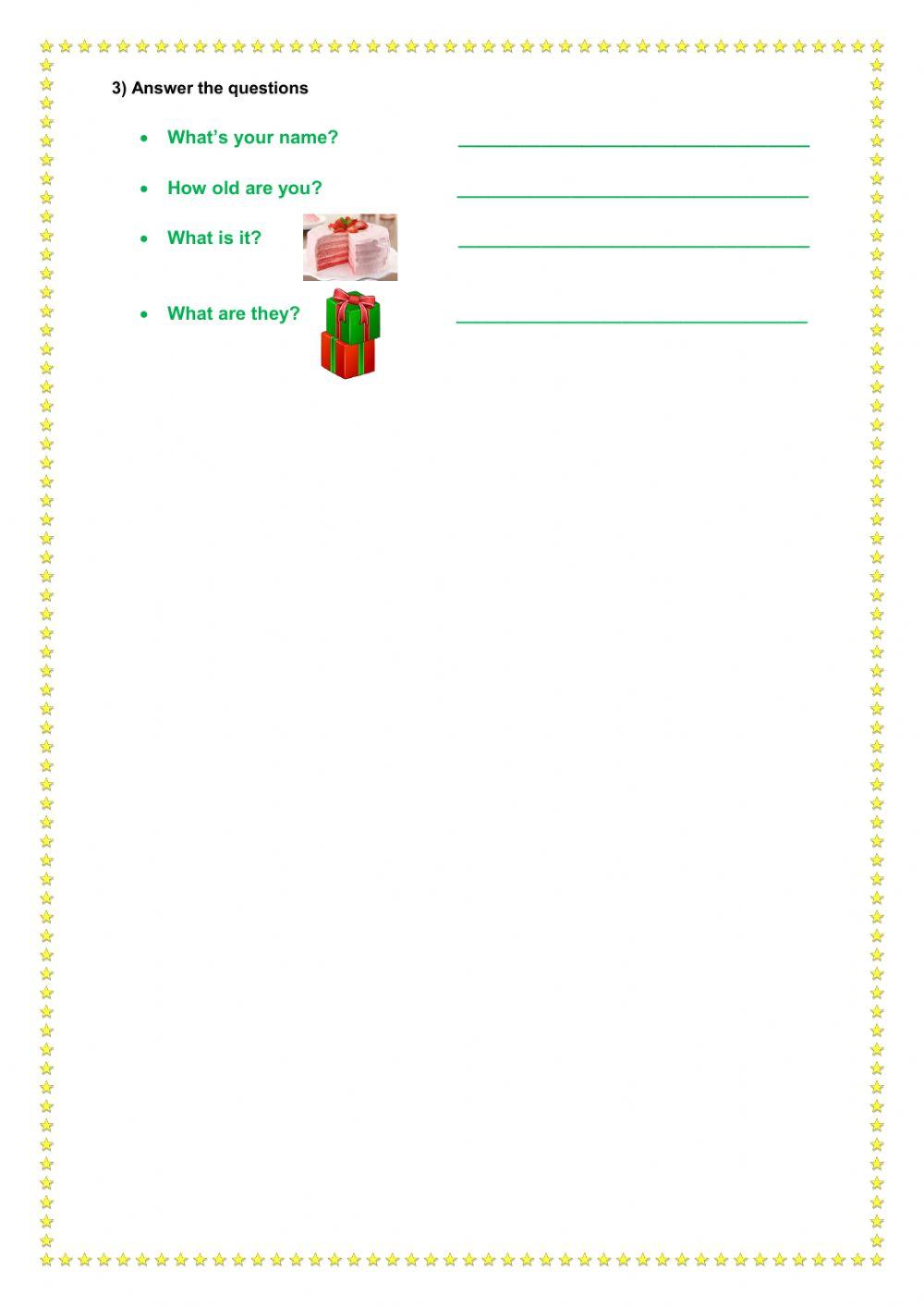 3) Answer the questions

• What's your name? ____

• How old are you? ____

• What is it? ____

• What are they? ____